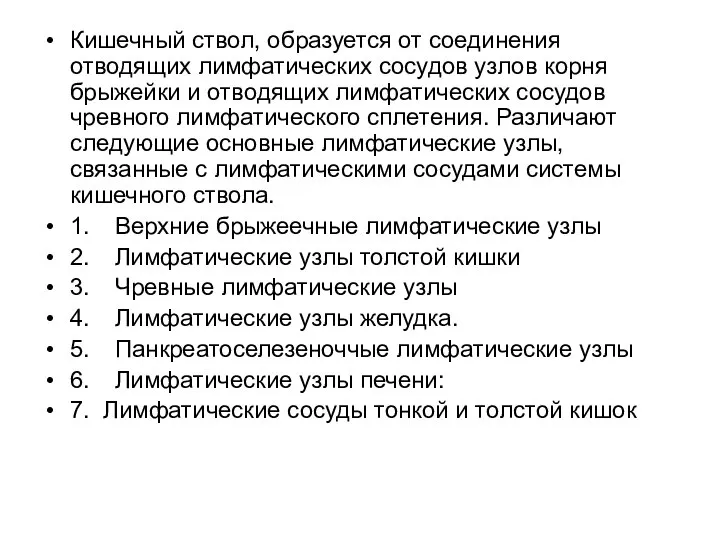 • Кишечный ствол, образуется от соединения отводящих лимфатических сосудов узлов корня брыжейки и отводящих лимфатических сосудов чревного лимфатического сплетения. Различают следующие основные лимфатические узлы, связанные с лимфатическими сосудами системы кишечного ствола.
• 1. Верхние брыжеечные лимфатические узлы
• 2. Лимфатические узлы толстой кишки
• 3. Чревные лимфатические узлы
• 4. Лимфатические узлы желудка.
• 5. Панкреатоселезеночные лимфатические узлы
• 6. Лимфатические узлы печени:
• 7. Лимфатические сосуды тонкой и толстой кишок